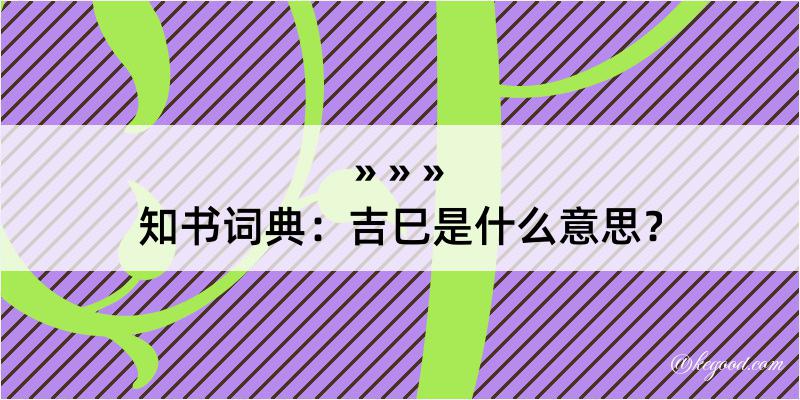 » » »
知书词典：吉巳是什么意思？

@kegood.com